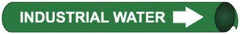 INDUSTRIAL WATER